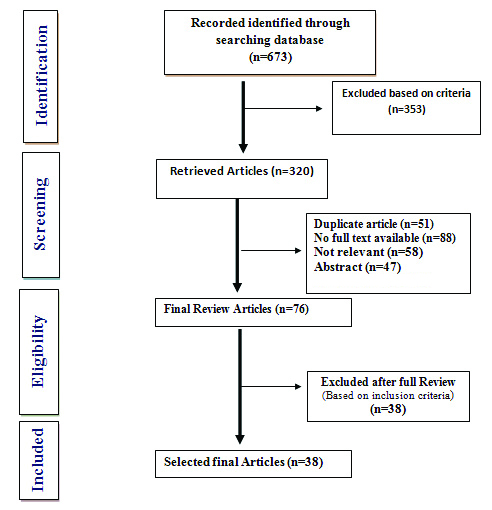 Identification

Recorded identified through searching database (n=673)

Excluded based on criteria (n=353)

Screening

Retrieved Articles (n=320)

Duplicate article (n=51)
No full text available (n=88)
Not relevant (n=58)
Abstract (n=47)

Eligibility

Final Review Articles (n=76)

Excluded after full Review
(Based on inclusion criteria)
(n=38)

Included

Selected final Articles (n=38)